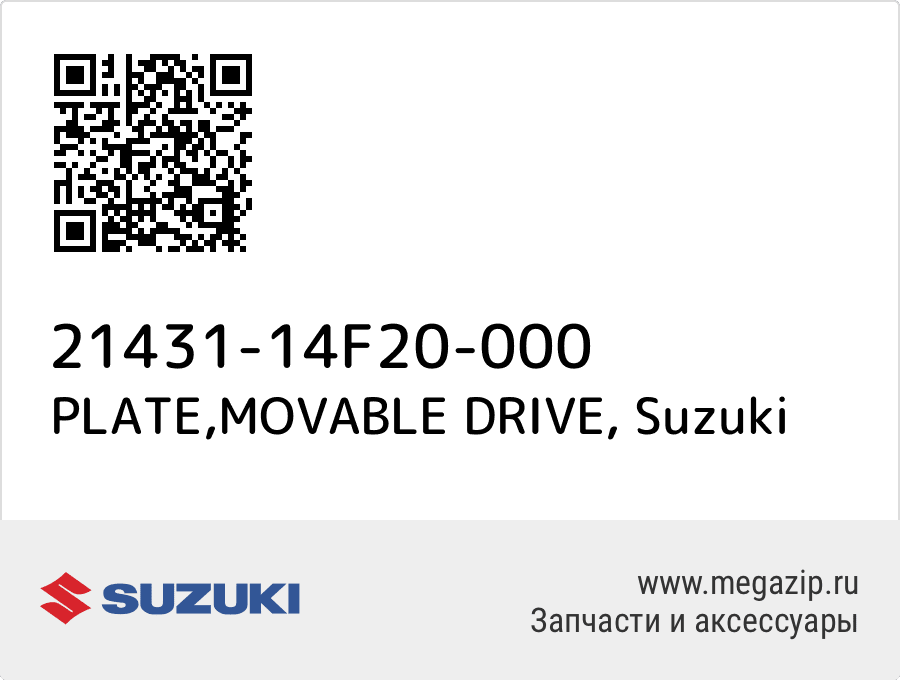 21431-14F20-000
PLATE,MOVABLE DRIVE, Suzuki

SUZUKI

www.megazip.ru
Запчасти и аксессуары